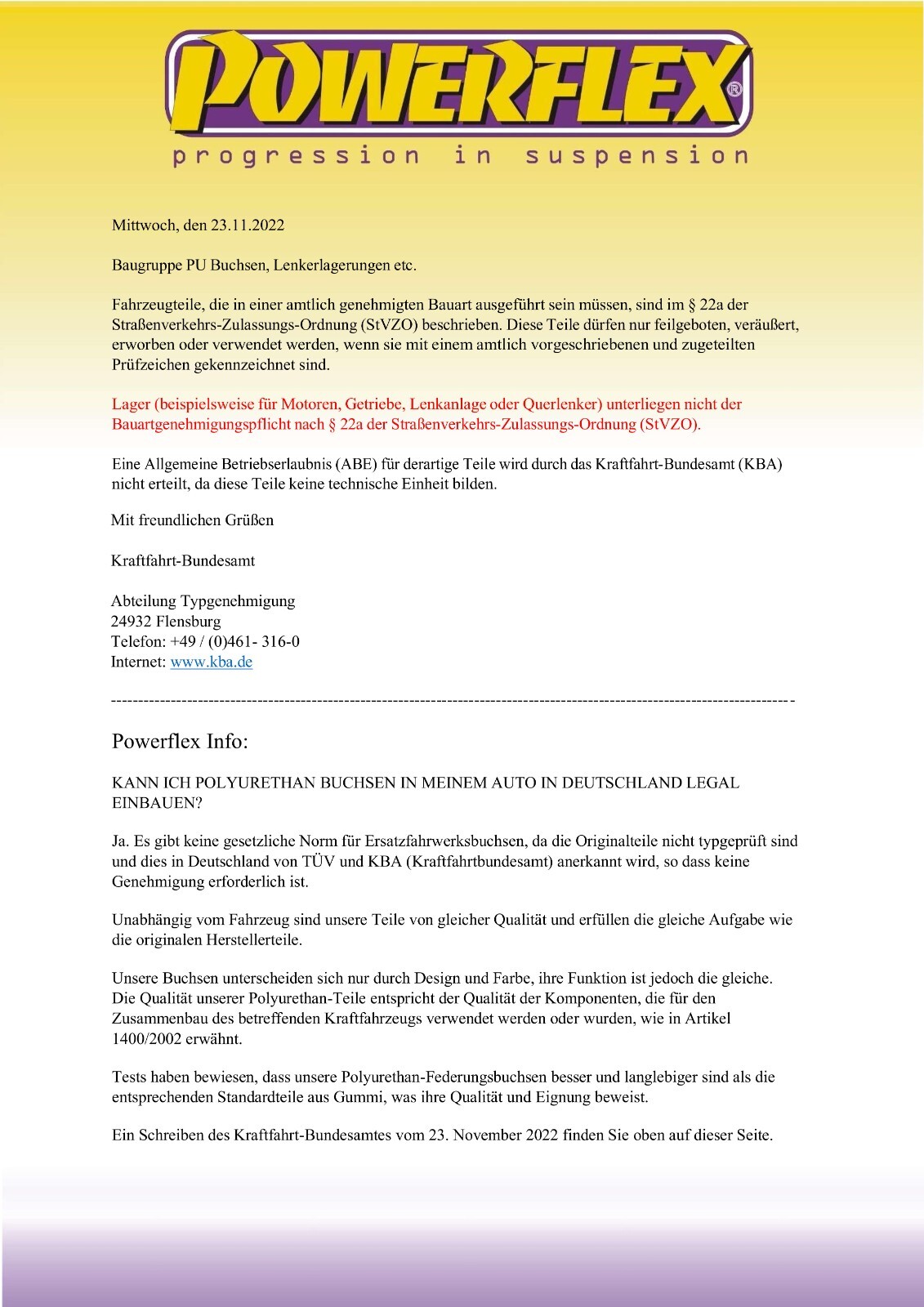 POWERFLEX®
progression in suspension

Mittwoch, den 23.11.2022

Baugruppe PU Buchsen, Lenkerlagerungen etc.

Fahrzeugteile, die in einer amtlich genehmigten Bauart ausgeführt sein müssen, sind im § 22a der Straßenverkehrs-Zulassungs-Ordnung (StVZO) beschrieben. Diese Teile dürfen nur feilgeboten, veräußert, erworben oder verwendet werden, wenn sie mit einem amtlich vorgeschriebenen und zugeteilten Prüfzeichen gekennzeichnet sind.

Lager (beispielsweise für Motoren, Getriebe, Lenkanlage oder Querlenker) unterliegen nicht der Bauartgenehmigungspflicht nach § 22a der Straßenverkehrs-Zulassungs-Ordnung (StVZO).

Eine Allgemeine Betriebserlaubnis (ABE) für derartige Teile wird durch das Kraftfahrt-Bundesamt (KBA) nicht erteilt, da diese Teile keine technische Einheit bilden.

Mit freundlichen Grüßen

Kraftfahrt-Bundesamt

Abteilung Typgenehmigung
24932 Flensburg
Telefon: +49 / (0)461- 316-0
Internet: www.kba.de

------------------------------------------------------------------------------------------------------------------------------

Powerflex Info:

KANN ICH POLYURETHAN BUCHSEN IN MEINEM AUTO IN DEUTSCHLAND LEGAL EINBAUEN?

Ja. Es gibt keine gesetzliche Norm für Ersatzfahrwerksbuchsen, da die Originalteile nicht typgeprüft sind und dies in Deutschland von TÜV und KBA (Kraftfahrtbundesamt) anerkannt wird, so dass keine Genehmigung erforderlich ist.

Unabhängig vom Fahrzeug sind unsere Teile von gleicher Qualität und erfüllen die gleiche Aufgabe wie die originalen Herstellerteile.

Unsere Buchsen unterscheiden sich nur durch Design und Farbe, ihre Funktion ist jedoch die gleiche. Die Qualität unserer Polyurethan-Teile entspricht der Qualität der Komponenten, die für den Zusammenbau des betreffenden Kraftfahrzeugs verwendet werden oder wurden, wie in Artikel 1400/2002 erwähnt.

Tests haben bewiesen, dass unsere Polyurethan-Federungsbuchsen besser und langlebiger sind als die entsprechenden Standardteile aus Gummi, was ihre Qualität und Eignung beweist.

Ein Schreiben des Kraftfahrt-Bundesamtes vom 23. November 2022 finden Sie oben auf dieser Seite.